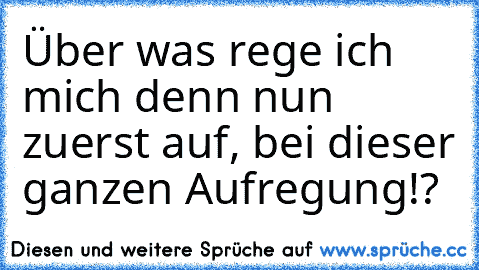 Über was rege ich mich denn nun zuerst auf, bei dieser ganzen Aufregung!?

Diesen und weitere Sprüche auf www.sprüche.cc